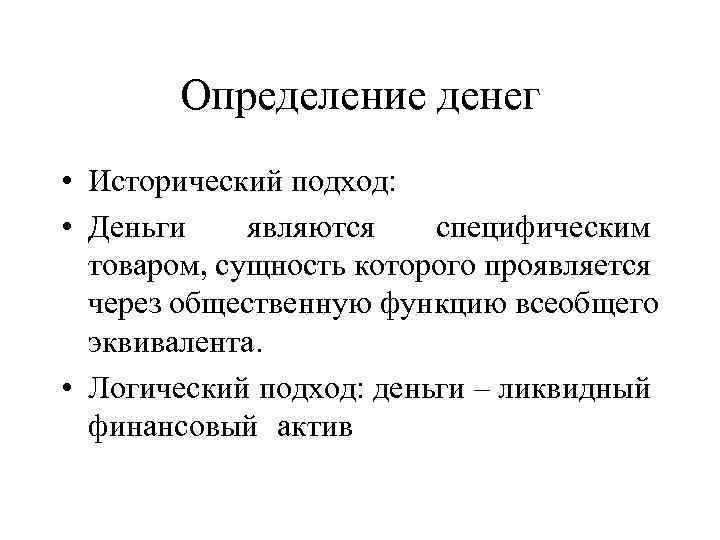 Определение денег

• Исторический подход:
• Деньги являются специфическим товаром, сущность которого проявляется через общественную функцию всеобщего эквивалента.
• Логический подход: деньги – ликвидный финансовый актив